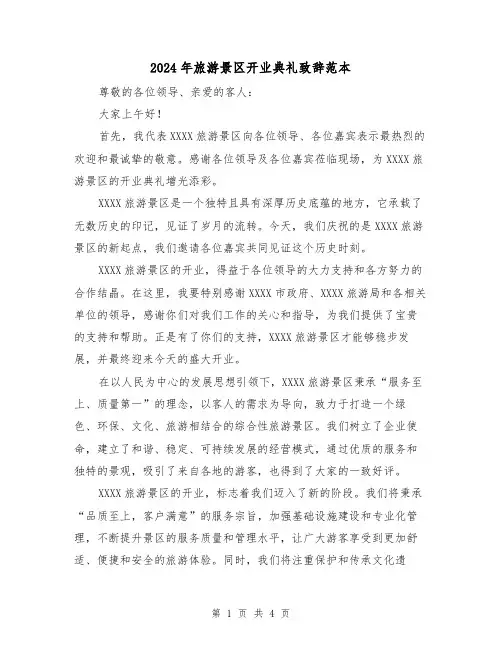 2024年旅游景区开业典礼致辞范本

尊敬的各位领导、亲爱的客人：

大家上午好！

首先，我代表XXXX旅游景区向各位领导、各位嘉宾表示最热烈的欢迎和最诚挚的敬意。感谢各位领导及各位嘉宾莅临现场，为XXXX旅游景区的开业典礼增光添彩。

XXXX旅游景区是一个独特且具有深厚历史底蕴的地方，它承载了无数历史的印记，见证了岁月的流转。今天，我们庆祝的是XXXX旅游景区的新起点，我们邀请各位嘉宾共同见证这个历史时刻。

XXXX旅游景区的开业，得益于各位领导的大力支持和各方努力的合作结晶。在这里，我要特别感谢XXXX市政府、XXXX旅游局和各相关单位的领导，感谢你们对我们工作的关心和指导，为我们提供了宝贵的支持和帮助。正是有了你们的支持，XXXX旅游景区才能够稳步发展，并最终迎来今天的盛大开业。

在以人民为中心的发展思想引领下，XXXX旅游景区秉承“服务至上、质量第一”的理念，以客人的需求为导向，致力于打造一个绿色、环保、文化、旅游相结合的综合性旅游景区。我们树立了企业使命，建立了和谐、稳定、可持续发展的经营模式，通过优质的服务和独特的景观，吸引了来自各地的游客，也得到了大家的一致好评。

XXXX旅游景区的开业，标志着我们迈入了新的阶段。我们将秉承“品质至上，客户满意”的服务宗旨，加强基础设施建设和专业化管理，不断提升景区的服务质量和管理水平，让广大游客享受到更加舒适、便捷和安全的旅游体验。同时，我们将注重保护和传承文化遗

第 1 页 共 4 页